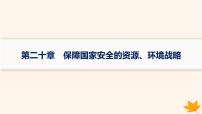 第二十章　保障国家安全的资源、环境战略